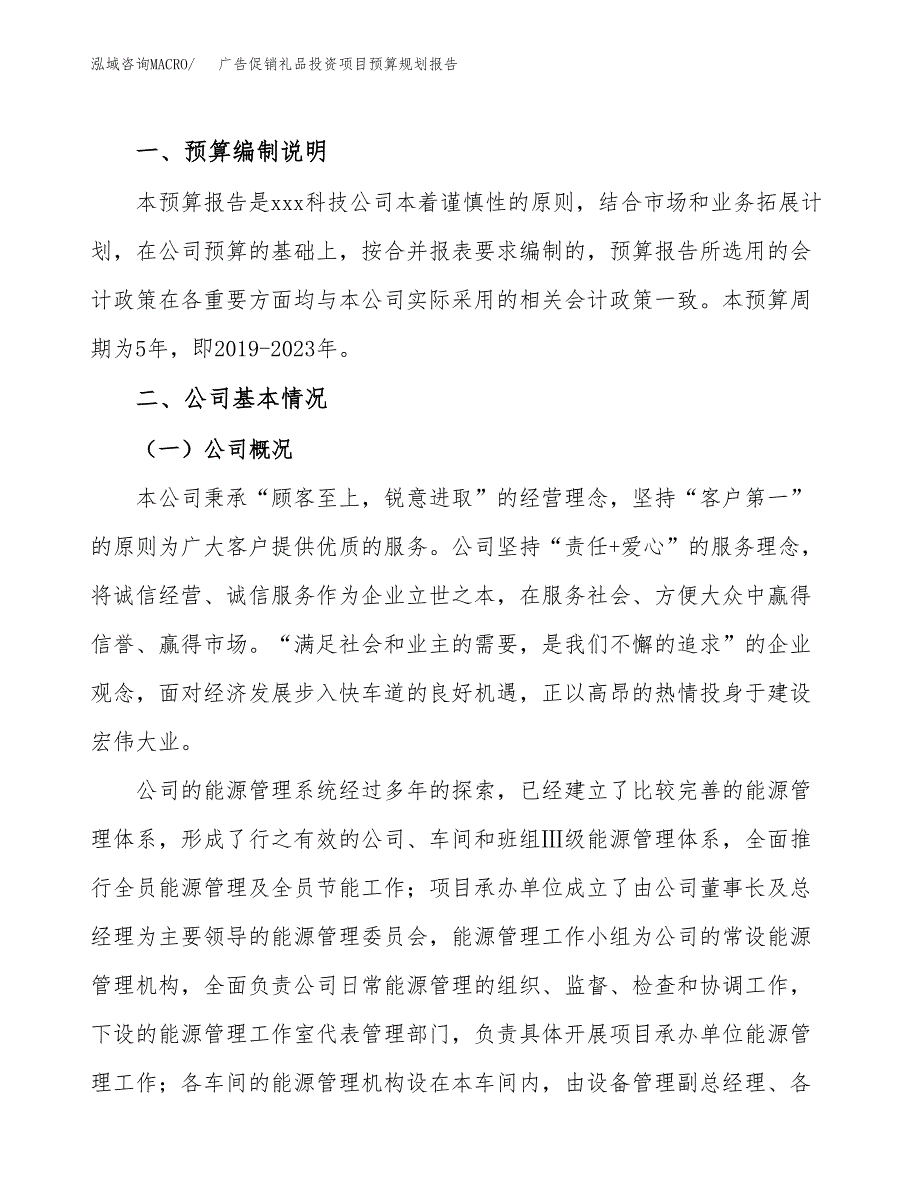 泓域咨询MACRO/　广告促销礼品投资项目预算规划报告

一、预算编制说明

本预算报告是xxx科技公司本着谨慎性的原则，结合市场和业务拓展计划，在公司预算的基础上，按合并报表要求编制的，预算报告所选用的会计政策在各重要方面均与本公司实际采用的相关会计政策一致。本预算周期为5年，即2019-2023年。

二、公司基本情况

（一）公司概况

本公司秉承“顾客至上，锐意进取”的经营理念，坚持“客户第一”的原则为广大客户提供优质的服务。公司坚持“责任+爱心”的服务理念，将诚信经营、诚信服务作为企业立世之本，在服务社会、方便大众中赢得信誉、赢得市场。“满足社会和业主的需要，是我们不懈的追求”的企业观念，面对经济发展步入快车道的良好机遇，正以高昂的热情投身于建设宏伟大业。

公司的能源管理系统经过多年的探索，已经建立了比较完善的能源管理体系，形成了行之有效的公司、车间和班组Ⅲ级能源管理体系，全面推行全员能源管理及全员节能工作；项目承办单位成立了由公司董事长及总经理为主要领导的能源管理委员会，能源管理工作小组为公司的常设能源管理机构，全面负责公司日常能源管理的组织、监督、检查和协调工作，下设的能源管理工作室代表管理部门，负责具体开展项目承办单位能源管理工作；各车间的能源管理机构设在本车间内，由设备管理副总经理、各